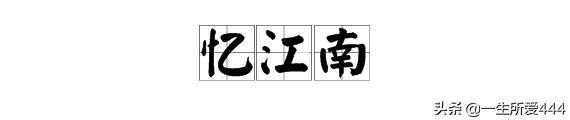 忆江南

头条 @一生所爱444